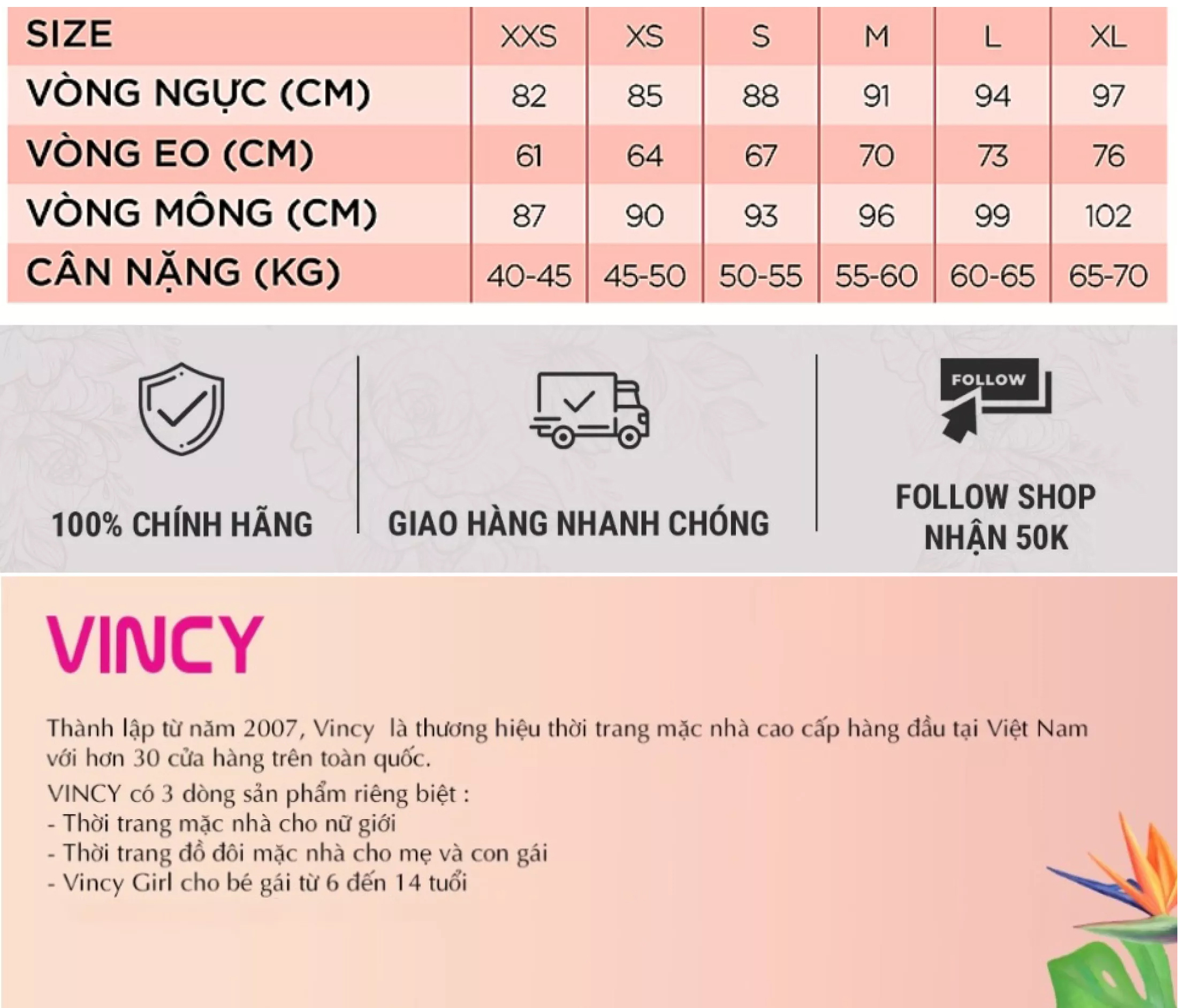 | SIZE | XXS | XS | S | M | L | XL |
|---|---|---|---|---|---|---|
| VÒNG NGỰC (CM) | 82 | 85 | 88 | 91 | 94 | 97 |
| VÒNG EO (CM) | 61 | 64 | 67 | 70 | 73 | 76 |
| VÒNG MÔNG (CM) | 87 | 90 | 93 | 96 | 99 | 102 |
| CÂN NẶNG (KG) | 40-45 | 45-50 | 50-55 | 55-60 | 60-65 | 65-70 |

100% CHÍNH HÃNG

GIAO HÀNG NHANH CHÓNG

FOLLOW

FOLLOW SHOP NHẬN 50K

VINCY

Thành lập từ năm 2007, Vincy là thương hiệu thời trang mặc nhà cao cấp hàng đầu tại Việt Nam với hơn 30 cửa hàng trên toàn quốc.

VINCY có 3 dòng sản phẩm riêng biệt :
- Thời trang mặc nhà cho nữ giới
- Thời trang đồ đôi mặc nhà cho mẹ và con gái
- Vincy Girl cho bé gái từ 6 đến 14 tuổi